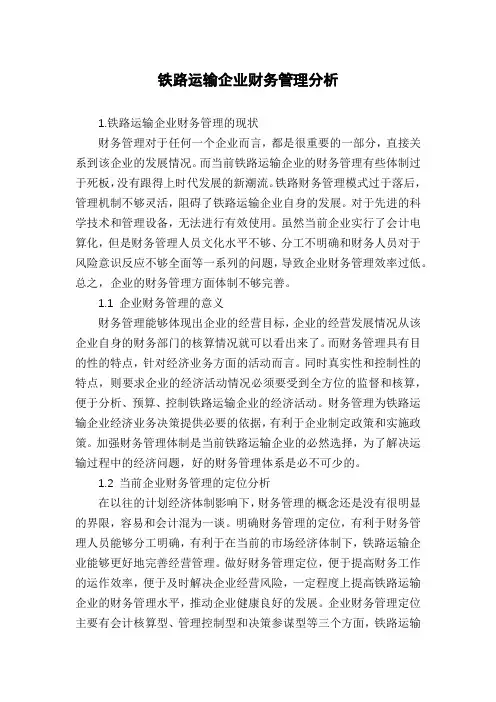 铁路运输企业财务管理分析

1.铁路运输企业财务管理的现状

财务管理对于任何一个企业而言，都是很重要的一部分，直接关系到该企业的发展情况。而当前铁路运输企业的财务管理有些体制过于死板，没有跟得上时代发展的新潮流。铁路财务管理模式过于落后，管理机制不够灵活，阻碍了铁路运输企业自身的发展。对于先进的科学技术和管理设备，无法进行有效使用。虽然当前企业实行了会计电算化，但是财务管理人员文化水平不够、分工不明确和财务人员对于风险意识反应不够全面等一系列的问题，导致企业财务管理效率过低。总之，企业的财务管理方面体制不够完善。

1.1 企业财务管理的意义

财务管理能够体现出企业的经营目标，企业的经营发展情况从该企业自身的财务部门的核算情况就可以看出来了。而财务管理具有目的性的特点，针对经济业务方面的活动而言。同时真实性和控制性的特点，则要求企业的经济活动情况必须要受到全方位的监督和核算，便于分析、预算、控制铁路运输企业的经济活动。财务管理为铁路运输企业经济业务决策提供必要的依据，有利于企业制定政策和实施政策。加强财务管理体制是当前铁路运输企业的必然选择，为了解决运输过程中的经济问题，好的财务管理体系是必不可少的。

1.2 当前企业财务管理的定位分析

在以往的计划经济体制影响下，财务管理的概念还是没有很明显的界限，容易和会计混为一谈。明确财务管理的定位，有利于财务管理人员能够分工明确，有利于在当前的市场经济体制下，铁路运输企业能够更好地完善经营管理。做好财务管理定位，便于提高财务工作的运作效率，便于及时解决企业经营风险，一定程度上提高铁路运输企业的财务管理水平，推动企业健康良好的发展。企业财务管理定位主要有会计核算型、管理控制型和决策参谋型等三个方面，铁路运输